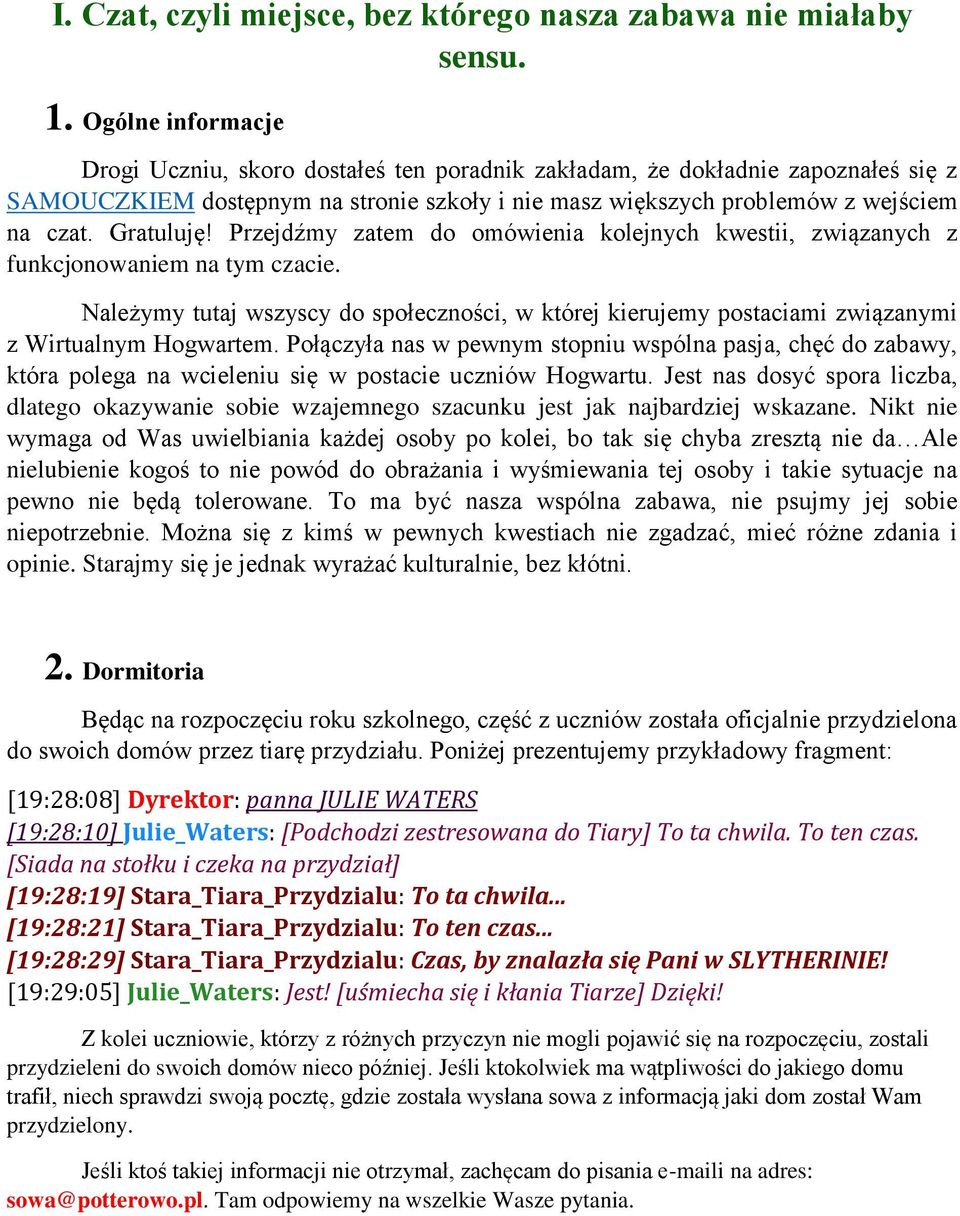 I. Czat, czyli miejsce, bez którego nasza zabawa nie miałaby sensu.

1. Ogólne informacje

Drogi Uczniu, skoro dostałeś ten poradnik zakładam, że dokładnie zapoznałeś się z SAMOUCZKIEM dostępnym na stronie szkoły i nie masz większych problemów z wejściem na czat. Gratuluję! Przejdźmy zatem do omówienia kolejnych kwestii, związanych z funkcjonowaniem na tym czacie.

Należymy tutaj wszyscy do społeczności, w której kierujemy postaciami związanymi z Wirtualnym Hogwartem. Połączyła nas w pewnym stopniu wspólna pasja, chęć do zabawy, która polega na wcieleniu się w postacie uczniów Hogwartu. Jest nas dosyć spora liczba, dlatego okazywanie sobie wzajemnego szacunku jest jak najbardziej wskazane. Nikt nie wymaga od Was uwielbiania każdej osoby po kolei, bo tak się chyba zresztą nie da…Ale nielubienie kogoś to nie powód do obrażania i wyśmiewania tej osoby i takie sytuacje na pewno nie będą tolerowane. To ma być nasza wspólna zabawa, nie psujmy jej sobie niepotrzebnie. Można się z kimś w pewnych kwestiach nie zgadzać, mieć różne zdania i opinie. Starajmy się je jednak wyrażać kulturalnie, bez kłótni.

2. Dormitoria

Będąc na rozpoczęciu roku szkolnego, część z uczniów została oficjalnie przydzielona do swoich domów przez tiarę przydziału. Poniżej prezentujemy przykładowy fragment:

[19:28:08] Dyrektor: panna JULIE WATERS
[19:28:10] Julie_Waters: [Podchodzi zestresowana do Tiary] To ta chwila. To ten czas. [Siada na stołku i czeka na przydział]
[19:28:19] Stara_Tiara_Przydzialu: To ta chwila...
[19:28:21] Stara_Tiara_Przydzialu: To ten czas...
[19:28:29] Stara_Tiara_Przydzialu: Czas, by znalazła się Pani w SLYTHERINIE!
[19:29:05] Julie_Waters: Jest! [uśmiecha się i kłania Tiarze] Dzięki!

Z kolei uczniowie, którzy z różnych przyczyn nie mogli pojawić się na rozpoczęciu, zostali przydzieleni do swoich domów nieco później. Jeśli ktokolwiek ma wątpliwości do jakiego domu trafił, niech sprawdzi swoją pocztę, gdzie została wysłana sowa z informacją jaki dom został Wam przydzielony.

Jeśli ktoś takiej informacji nie otrzymał, zachęcam do pisania e-maili na adres: sowa@potterowo.pl. Tam odpowiemy na wszelkie Wasze pytania.